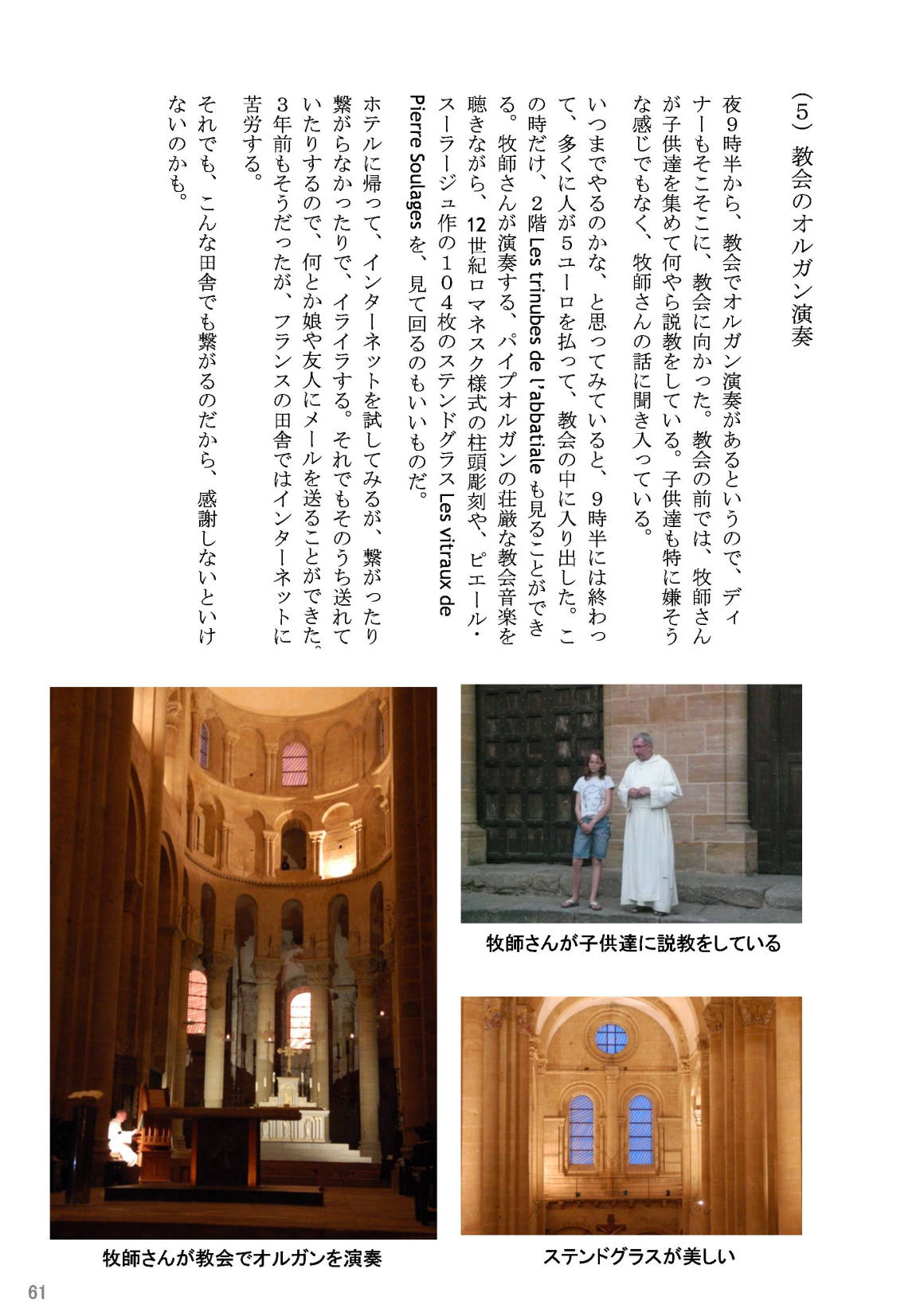 （５）教会のオルガン演奏

夜９時半から、教会でオルガン演奏があるというので、ディナーもそこそこに、教会に向かった。教会の前では、牧師さんが子供達を集めて何やら説教をしている。子供達も特に嫌そうな感じでもなく、牧師さんの話に聞き入っている。

いつまでやるのかな、と思ってみていると、９時半には終わって、多くに人が５ユーロを払って、教会の中に入り出した。この時だけ、２階 Les trinubes de l'abbatiale も見ることができる。牧師さんが演奏する、パイプオルガンの荘厳な教会音楽を聴きながら、12世紀ロマネスク様式の柱頭彫刻や、ピエール・スーラージュ作の１０４枚のステンドグラス Les vitraux de Pierre Soulages を、見て回るのもいいものだ。

ホテルに帰って、インターネットを試してみるが、繋がったり繋がらなかったりで、イライラする。それでもそのうち送れていたりするので、何とか娘や友人にメールを送ることができた。３年前もそうだったが、フランスの田舎ではインターネットに苦労する。

それでも、こんな田舎でも繋がるのだから、感謝しないといけないのかも。

牧師さんが子供達に説教をしている

牧師さんが教会でオルガンを演奏

ステンドグラスが美しい

61